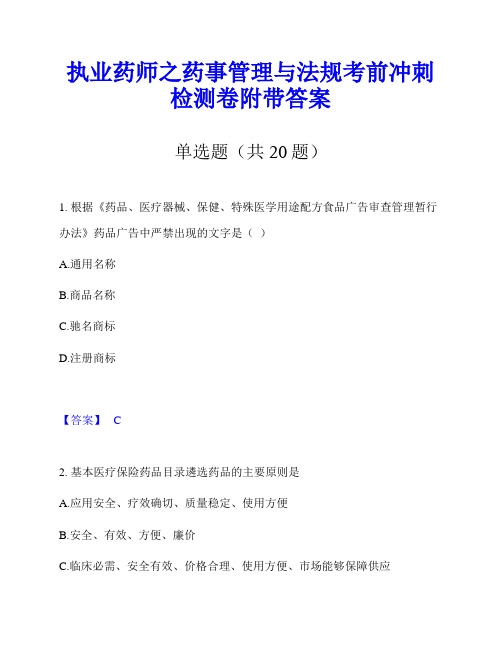 执业药师之药事管理与法规考前冲刺检测卷附带答案

单选题（共 20 题）

1. 根据《药品、医疗器械、保健、特殊医学用途配方食品广告审查管理暂行办法》药品广告中严禁出现的文字是（ ）

A.通用名称

B.商品名称

C.驰名商标

D.注册商标

【答案】 C

2. 基本医疗保险药品目录遴选药品的主要原则是

A.应用安全、疗效确切、质量稳定、使用方便

B.安全、有效、方便、廉价

C.临床必需、安全有效、价格合理、使用方便、市场能够保障供应